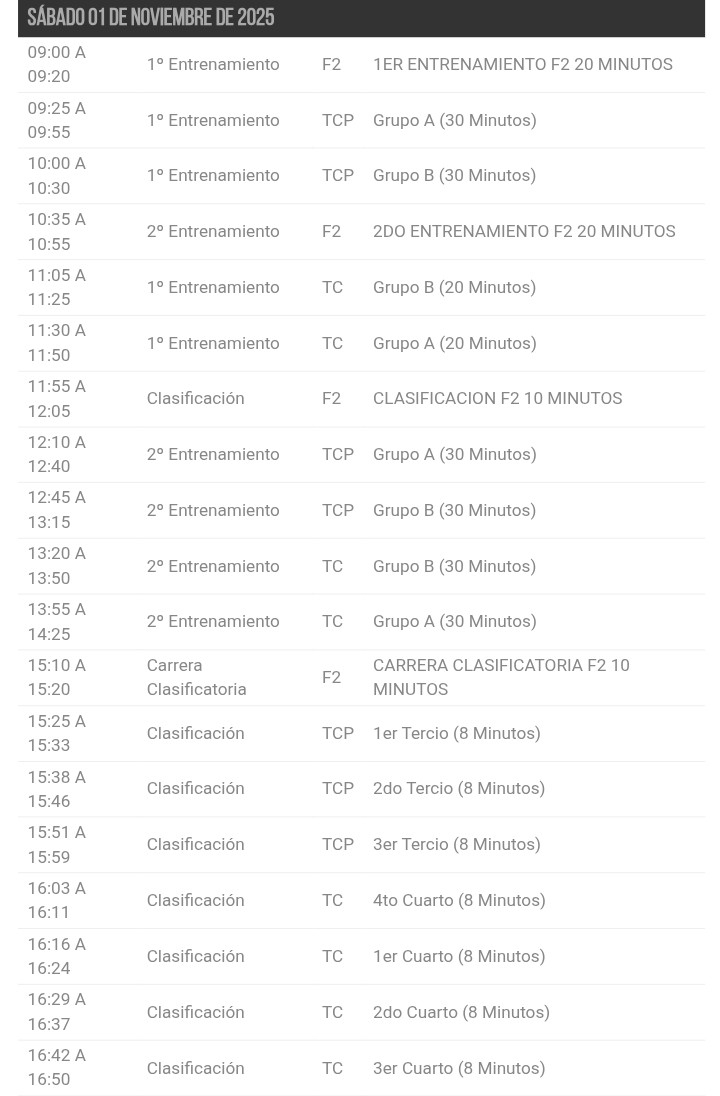 SÁBADO 01 DE NOVIEMBRE DE 2025

| | | | |
|---|---|---|---|
| 09:00 A 09:20 | 1º Entrenamiento | F2 | 1ER ENTRENAMIENTO F2 20 MINUTOS |
| 09:25 A 09:55 | 1º Entrenamiento | TCP | Grupo A (30 Minutos) |
| 10:00 A 10:30 | 1º Entrenamiento | TCP | Grupo B (30 Minutos) |
| 10:35 A 10:55 | 2º Entrenamiento | F2 | 2DO ENTRENAMIENTO F2 20 MINUTOS |
| 11:05 A 11:25 | 1º Entrenamiento | TC | Grupo B (20 Minutos) |
| 11:30 A 11:50 | 1º Entrenamiento | TC | Grupo A (20 Minutos) |
| 11:55 A 12:05 | Clasificación | F2 | CLASIFICACION F2 10 MINUTOS |
| 12:10 A 12:40 | 2º Entrenamiento | TCP | Grupo A (30 Minutos) |
| 12:45 A 13:15 | 2º Entrenamiento | TCP | Grupo B (30 Minutos) |
| 13:20 A 13:50 | 2º Entrenamiento | TC | Grupo B (30 Minutos) |
| 13:55 A 14:25 | 2º Entrenamiento | TC | Grupo A (30 Minutos) |
| 15:10 A 15:20 | Carrera Clasificatoria | F2 | CARRERA CLASIFICATORIA F2 10 MINUTOS |
| 15:25 A 15:33 | Clasificación | TCP | 1er Tercio (8 Minutos) |
| 15:38 A 15:46 | Clasificación | TCP | 2do Tercio (8 Minutos) |
| 15:51 A 15:59 | Clasificación | TCP | 3er Tercio (8 Minutos) |
| 16:03 A 16:11 | Clasificación | TC | 4to Cuarto (8 Minutos) |
| 16:16 A 16:24 | Clasificación | TC | 1er Cuarto (8 Minutos) |
| 16:29 A 16:37 | Clasificación | TC | 2do Cuarto (8 Minutos) |
| 16:42 A 16:50 | Clasificación | TC | 3er Cuarto (8 Minutos) |